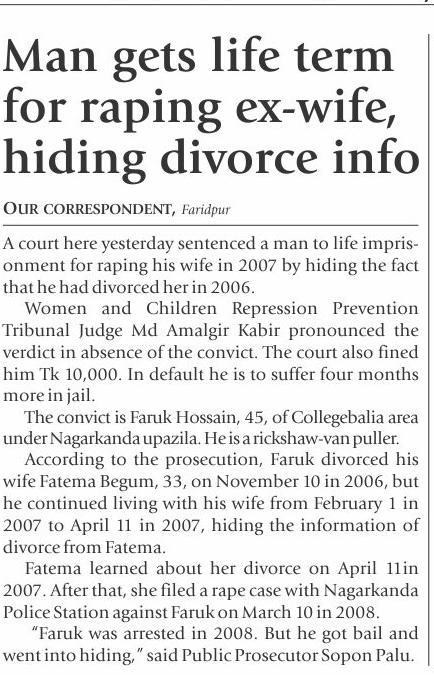 Man gets life term for raping ex-wife, hiding divorce info

OUR CORRESPONDENT, Faridpur

A court here yesterday sentenced a man to life imprisonment for raping his wife in 2007 by hiding the fact that he had divorced her in 2006.

Women and Children Repression Prevention Tribunal Judge Md Amalgir Kabir pronounced the verdict in absence of the convict. The court also fined him Tk 10,000. In default he is to suffer four months more in jail.

The convict is Faruk Hossain, 45, of Collegebalia area under Nagarkanda upazila. He is a rickshaw-van puller.

According to the prosecution, Faruk divorced his wife Fatema Begum, 33, on November 10 in 2006, but he continued living with his wife from February 1 in 2007 to April 11 in 2007, hiding the information of divorce from Fatema.

Fatema learned about her divorce on April 11in 2007. After that, she filed a rape case with Nagarkanda Police Station against Faruk on March 10 in 2008.

"Faruk was arrested in 2008. But he got bail and went into hiding," said Public Prosecutor Sopon Palu.